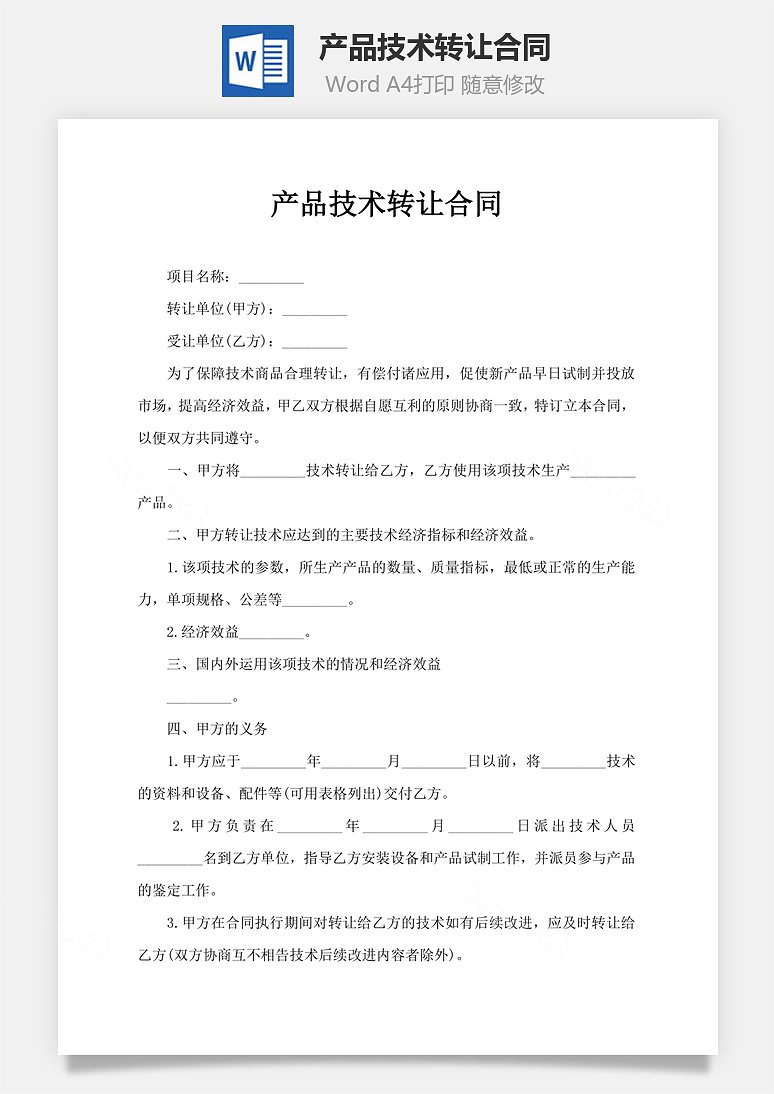 W

产品技术转让合同

Word A4打印 随意修改

产品技术转让合同

项目名称：________

转让单位(甲方)：________

受让单位(乙方)：________

为了保障技术商品合理转让，有偿付诸应用，促使新产品早日试制并投放市场，提高经济效益，甲乙双方根据自愿互利的原则协商一致，特订立本合同，以便双方共同遵守。

一、甲方将________技术转让给乙方，乙方使用该项技术生产________产品。

二、甲方转让技术应达到的主要技术经济指标和经济效益。

1.该项技术的参数，所生产产品的数量、质量指标，最低或正常的生产能力，单项规格、公差等________。

2.经济效益________。

三、国内外运用该项技术的情况和经济效益

________。

四、甲方的义务

1.甲方应于________年________月________日以前，将________技术的资料和设备、配件等(可用表格列出)交付乙方。

2.甲方负责在________年________月________日派出技术人员________名到乙方单位，指导乙方安装设备和产品试制工作，并派员参与产品的鉴定工作。

3.甲方在合同执行期间对转让给乙方的技术如有后续改进，应及时转让给乙方(双方协商互不相告技术后续改进内容者除外)。